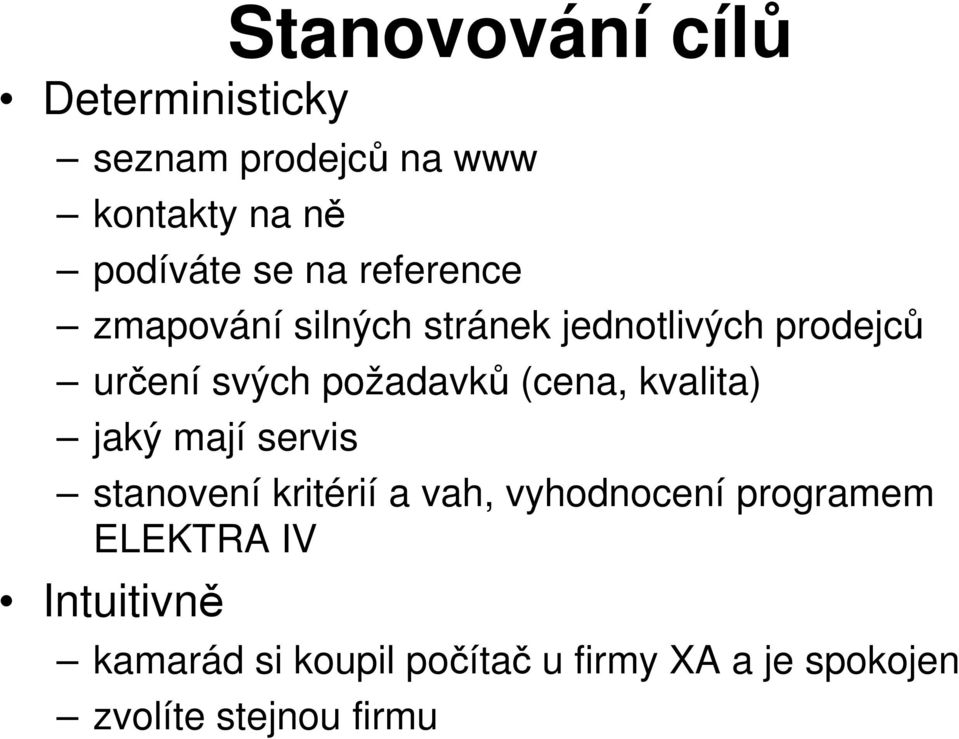 Stanovování cílů

• Deterministicky
– seznam prodejců na www
– kontakty na ně
– podíváte se na reference
– zmapování silných stránek jednotlivých prodejců
– určení svých požadavků (cena, kvalita)
– jaký mají servis
– stanovení kritérií a vah, vyhodnocení programem ELEKTRA IV
• Intuitivně
– kamarád si koupil počítač u firmy XA a je spokojen
– zvolíte stejnou firmu